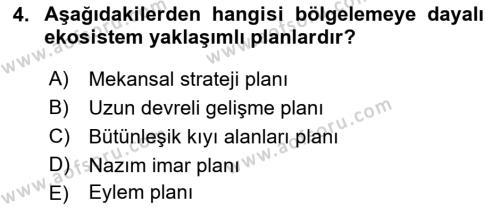 4. Aşağıdakilerden hangisi bölgelemeye dayalı ekosistem yaklaşımlı planlardır?

A) Mekansal strateji planı
B) Uzun devreli gelişme planı
C) Bütünleşik kıyı alanları planı
D) Nazım imar planı
E) Eylem planı

www.aofsoru.com